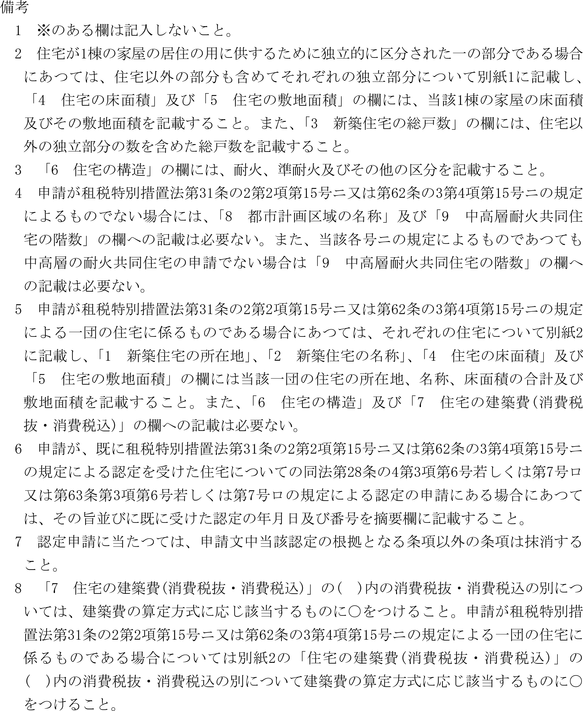 備考

1　※のある欄は記入しないこと。

2　住宅が1棟の家屋の居住の用に供するために独立的に区分された一の部分である場合にあつては、住宅以外の部分も含めてそれぞれの独立部分について別紙1に記載し、「4　住宅の床面積」及び「5　住宅の敷地面積」の欄には、当該1棟の家屋の床面積及びその敷地面積を記載すること。また、「3　新築住宅の総戸数」の欄には、住宅以外の独立部分の数を含めた総戸数を記載すること。

3　「6　住宅の構造」の欄には、耐火、準耐火及びその他の区分を記載すること。

4　申請が租税特別措置法第31条の2第2項第15号ニ又は第62条の3第4項第15号ニの規定によるものでない場合には、「8　都市計画区域の名称」及び「9　中高層耐火共同住宅の階数」の欄への記載は必要ない。また、当該各号ニの規定によるものであつても中高層の耐火共同住宅の申請でない場合は「9　中高層耐火共同住宅の階数」の欄への記載は必要ない。

5　申請が租税特別措置法第31条の2第2項第15号ニ又は第62条の3第4項第15号ニの規定による一団の住宅に係るものである場合にあつては、それぞれの住宅について別紙2に記載し、「1　新築住宅の所在地」、「2　新築住宅の名称」、「4　住宅の床面積」及び「5　住宅の敷地面積」の欄には当該一団の住宅の所在地、名称、床面積の合計及び敷地面積を記載すること。また、「6　住宅の構造」及び「7　住宅の建築費（消費税抜・消費税込）」の欄への記載は必要ない。

6　申請が、既に租税特別措置法第31条の2第2項第15号ニ又は第62条の3第4項第15号ニの規定による認定を受けた住宅についての同法第28条の4第3項第6号若しくは第7号ロ又は第63条第3項第6号若しくは第7号ロの規定による認定の申請にある場合にあつては、その旨並びに既に受けた認定の年月日及び番号を摘要欄に記載すること。

7　認定申請に当たつては、申請文中当該認定の根拠となる条項以外の条項は抹消すること。

8　「7　住宅の建築費（消費税抜・消費税込）」の（　）内の消費税抜・消費税込の別については、建築費の算定方式に応じ該当するものに○をつけること。申請が租税特別措置法第31条の2第2項第15号ニ又は第62条の3第4項第15号ニの規定による一団の住宅に係るものである場合については別紙2の「住宅の建築費（消費税抜・消費税込）」の（　）内の消費税抜・消費税込の別について建築費の算定方式に応じ該当するものに○をつけること。